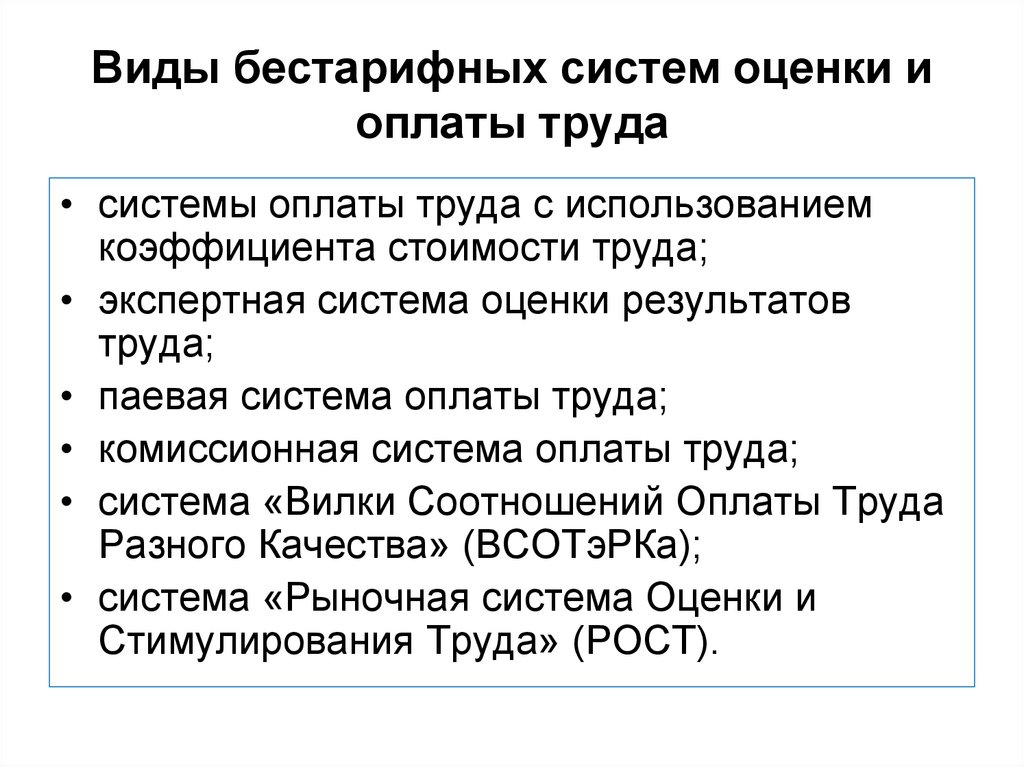 Виды бестарифных систем оценки и оплаты труда

• системы оплаты труда с использованием коэффициента стоимости труда;
• экспертная система оценки результатов труда;
• паевая система оплаты труда;
• комиссионная система оплаты труда;
• система «Вилки Соотношений Оплаты Труда Разного Качества» (ВСОТэРКа);
• система «Рыночная система Оценки и Стимулирования Труда» (РОСТ).